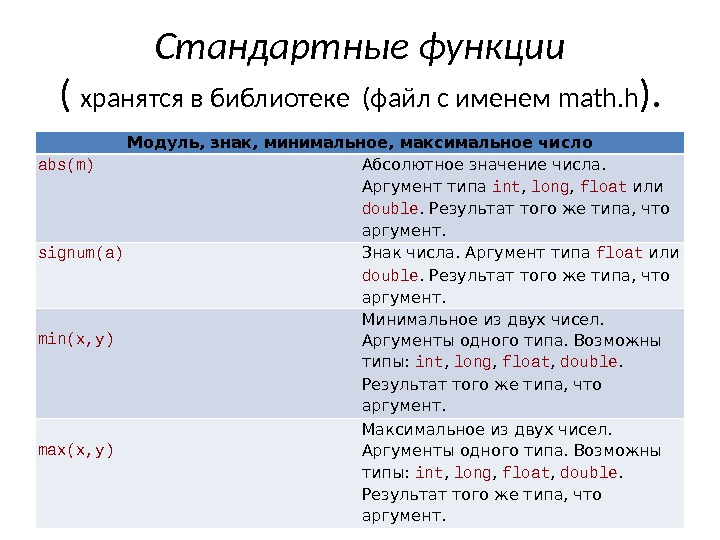 Стандартные функции
( хранятся в библиотеке (файл с именем math.h).

| Модуль, знак, минимальное, максимальное число | |
|---|---|
| abs(m) | Абсолютное значение числа. Аргумент типа int, long, float или double. Результат того же типа, что аргумент. |
| signum(a) | Знак числа. Аргумент типа float или double. Результат того же типа, что аргумент. |
| min(x,y) | Минимальное из двух чисел. Аргументы одного типа. Возможны типы: int, long, float, double. Результат того же типа, что аргумент. |
| max(x,y) | Максимальное из двух чисел. Аргументы одного типа. Возможны типы: int, long, float, double. Результат того же типа, что аргумент. |